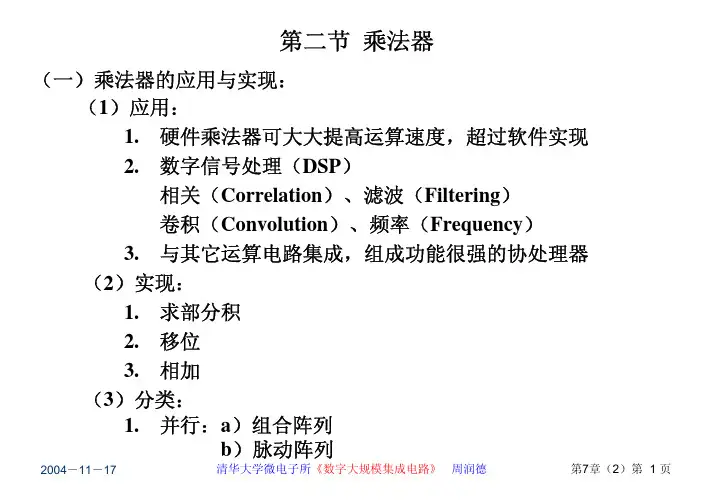 第二节 乘法器

（一）乘法器的应用与实现：

（1）应用：

1. 硬件乘法器可大大提高运算速度，超过软件实现

2. 数字信号处理（DSP）

相关（Correlation）、滤波（Filtering）

卷积（Convolution）、频率（Frequency）

3. 与其它运算电路集成，组成功能很强的协处理器

（2）实现：

1. 求部分积

2. 移位

3. 相加

（3）分类：

1. 并行：a）组合阵列

b）脉动阵列

2004－11－17　清华大学微电子所《数字大规模集成电路》 周润德　第7章（2）第 1 页